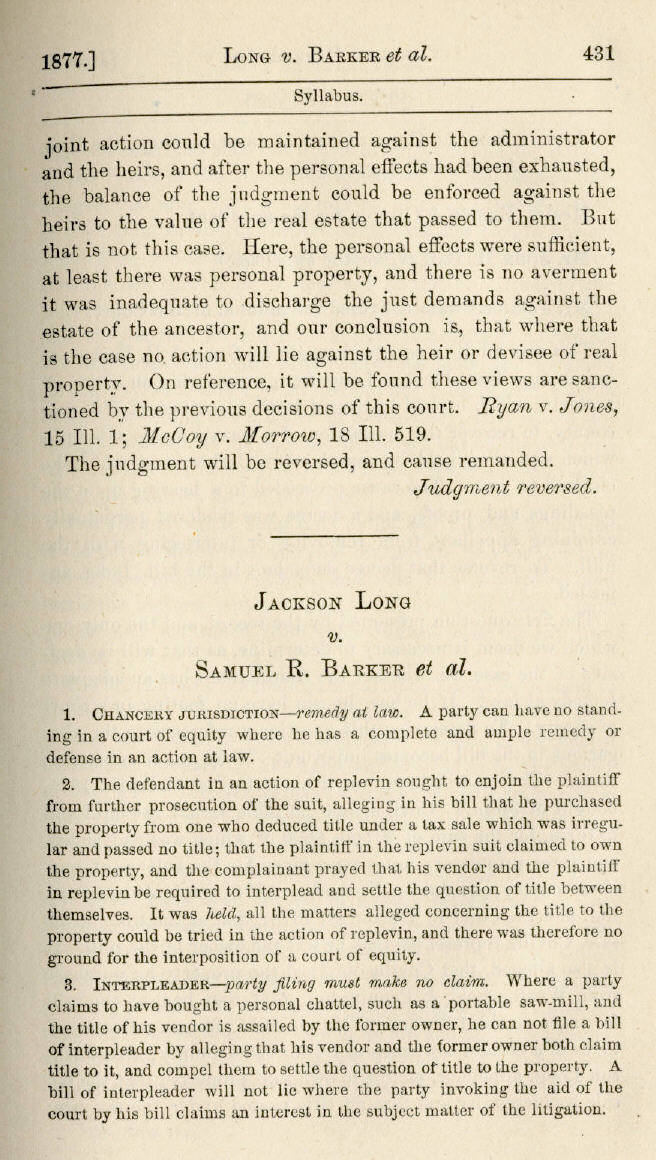 1877.] Long v. Barker et al. 431

Syllabus.

joint action could be maintained against the administrator and the heirs, and after the personal effects had been exhausted, the balance of the judgment could be enforced against the heirs to the value of the real estate that passed to them. But that is not this case. Here, the personal effects were sufficient, at least there was personal property, and there is no averment it was inadequate to discharge the just demands against the estate of the ancestor, and our conclusion is, that where that is the case no action will lie against the heir or devisee of real property. On reference, it will be found these views are sanctioned by the previous decisions of this court. Ryan v. Jones, 15 Ill. 1; McCoy v. Morrow, 18 Ill. 519.

The judgment will be reversed, and cause remanded.

Judgment reversed.

Jackson Long

v.

Samuel R. Barker et al.

1. Chancery jurisdiction—remedy at law. A party can have no standing in a court of equity where he has a complete and ample remedy or defense in an action at law.

2. The defendant in an action of replevin sought to enjoin the plaintiff from further prosecution of the suit, alleging in his bill that he purchased the property from one who deduced title under a tax sale which was irregular and passed no title; that the plaintiff in the replevin suit claimed to own the property, and the complainant prayed that his vendor and the plaintiff in replevin be required to interplead and settle the question of title between themselves. It was held, all the matters alleged concerning the title to the property could be tried in the action of replevin, and there was therefore no ground for the interposition of a court of equity.

3. Interpleader—party filing must make no claim. Where a party claims to have bought a personal chattel, such as a portable saw-mill, and the title of his vendor is assailed by the former owner, he can not file a bill of interpleader by alleging that his vendor and the former owner both claim title to it, and compel them to settle the question of title to the property. A bill of interpleader will not lie where the party invoking the aid of the court by his bill claims an interest in the subject matter of the litigation.